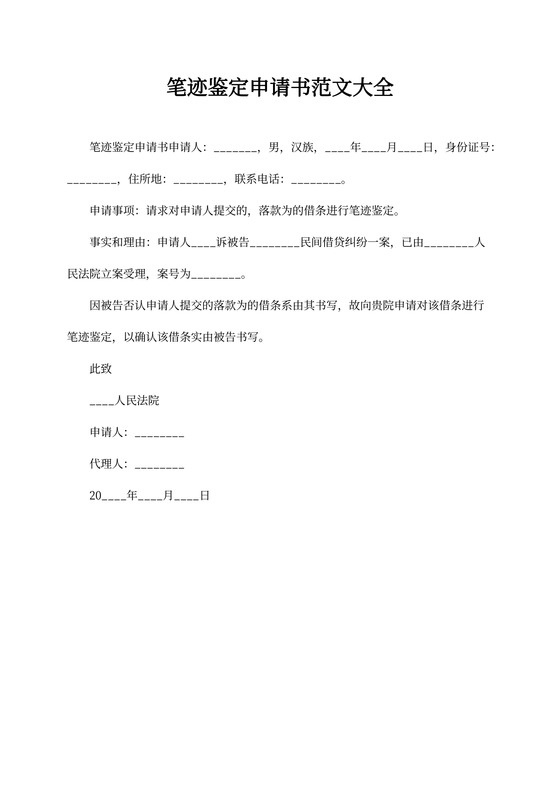 笔迹鉴定申请书范文大全

笔迹鉴定申请书申请人：_______，男，汉族，____年____月____日，身份证号：________，住所地：________，联系电话：________。

申请事项：请求对申请人提交的，落款为的借条进行笔迹鉴定。

事实和理由：申请人____诉被告________民间借贷纠纷一案，已由________人民法院立案受理，案号为________。

因被告否认申请人提交的落款为的借条系由其书写，故向贵院申请对该借条进行笔迹鉴定，以确认该借条实由被告书写。

此致

____人民法院

申请人：________

代理人：________

20____年____月____日